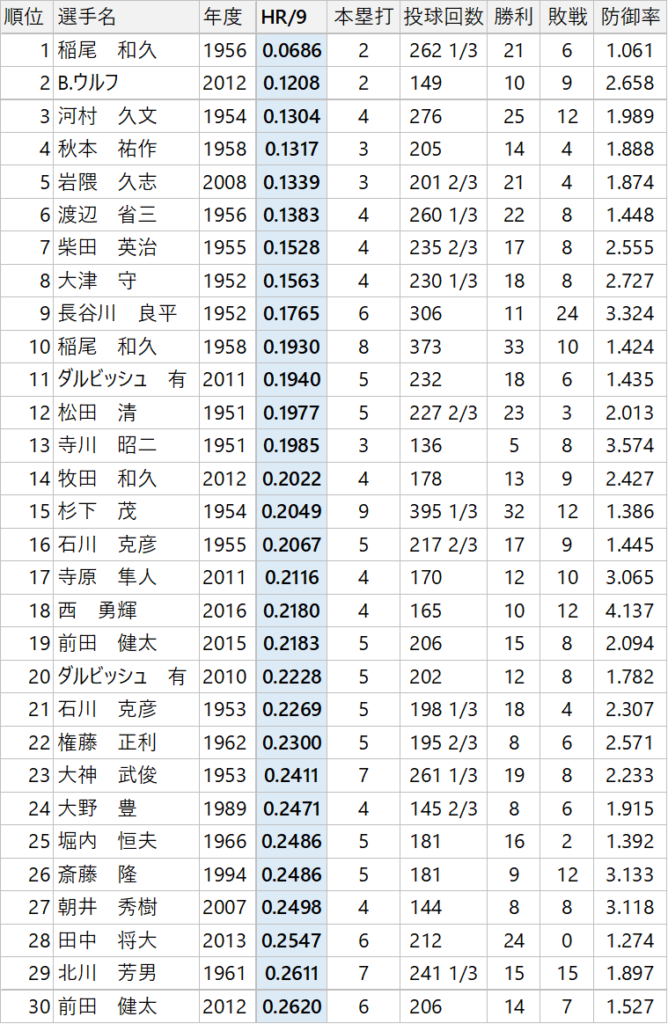 | 順位 | 選手名 | 年度 | HR/9 | 本塁打 | 投球回数 | 勝利 | 敗戦 | 防御率 |
|---|---|---|---|---|---|---|---|---|
| 1 | 稲尾　和久 | 1956 | 0.0686 | 2 | 262 1/3 | 21 | 6 | 1.061 |
| 2 | B.ウルフ | 2012 | 0.1208 | 2 | 149 | 10 | 9 | 2.658 |
| 3 | 河村　久文 | 1954 | 0.1304 | 4 | 276 | 25 | 12 | 1.989 |
| 4 | 秋本　祐作 | 1958 | 0.1317 | 3 | 205 | 14 | 4 | 1.888 |
| 5 | 岩隈　久志 | 2008 | 0.1339 | 3 | 201 2/3 | 21 | 4 | 1.874 |
| 6 | 渡辺　省三 | 1956 | 0.1383 | 4 | 260 1/3 | 22 | 8 | 1.448 |
| 7 | 柴田　英治 | 1955 | 0.1528 | 4 | 235 2/3 | 17 | 8 | 2.555 |
| 8 | 大津　守 | 1952 | 0.1563 | 4 | 230 1/3 | 18 | 8 | 2.727 |
| 9 | 長谷川　良平 | 1952 | 0.1765 | 6 | 306 | 11 | 24 | 3.324 |
| 10 | 稲尾　和久 | 1958 | 0.1930 | 8 | 373 | 33 | 10 | 1.424 |
| 11 | ダルビッシュ　有 | 2011 | 0.1940 | 5 | 232 | 18 | 6 | 1.435 |
| 12 | 松田　清 | 1951 | 0.1977 | 5 | 227 2/3 | 23 | 3 | 2.013 |
| 13 | 寺川　昭二 | 1951 | 0.1985 | 3 | 136 | 5 | 8 | 3.574 |
| 14 | 牧田　和久 | 2012 | 0.2022 | 4 | 178 | 13 | 9 | 2.427 |
| 15 | 杉下　茂 | 1954 | 0.2049 | 9 | 395 1/3 | 32 | 12 | 1.386 |
| 16 | 石川　克彦 | 1955 | 0.2067 | 5 | 217 2/3 | 17 | 9 | 1.445 |
| 17 | 寺原　隼人 | 2011 | 0.2116 | 4 | 170 | 12 | 10 | 3.065 |
| 18 | 西　勇輝 | 2016 | 0.2180 | 4 | 165 | 10 | 12 | 4.137 |
| 19 | 前田　健太 | 2015 | 0.2183 | 5 | 206 | 15 | 8 | 2.094 |
| 20 | ダルビッシュ　有 | 2010 | 0.2228 | 5 | 202 | 12 | 8 | 1.782 |
| 21 | 石川　克彦 | 1953 | 0.2269 | 5 | 198 1/3 | 18 | 4 | 2.307 |
| 22 | 権藤　正利 | 1962 | 0.2300 | 5 | 195 2/3 | 8 | 6 | 2.571 |
| 23 | 大神　武俊 | 1953 | 0.2411 | 7 | 261 1/3 | 19 | 8 | 2.233 |
| 24 | 大野　豊 | 1989 | 0.2471 | 4 | 145 2/3 | 8 | 6 | 1.915 |
| 25 | 堀内　恒夫 | 1966 | 0.2486 | 5 | 181 | 16 | 2 | 1.392 |
| 26 | 斎藤　隆 | 1994 | 0.2486 | 5 | 181 | 9 | 12 | 3.133 |
| 27 | 朝井　秀樹 | 2007 | 0.2498 | 4 | 144 | 8 | 8 | 3.118 |
| 28 | 田中　将大 | 2013 | 0.2547 | 6 | 212 | 24 | 0 | 1.274 |
| 29 | 北川　芳男 | 1961 | 0.2611 | 7 | 241 1/3 | 15 | 15 | 1.897 |
| 30 | 前田　健太 | 2012 | 0.2620 | 6 | 206 | 14 | 7 | 1.527 |